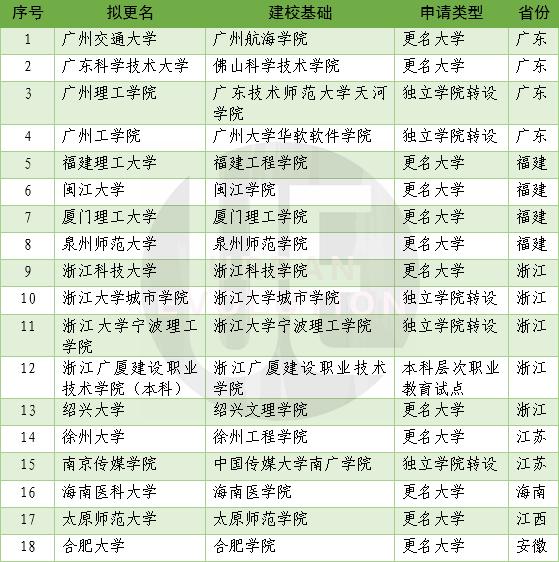 | 序号 | 拟更名 | 建校基础 | 申请类型 | 省份 |
|---|---|---|---|---|
| 1 | 广州交通大学 | 广州航海学院 | 更名大学 | 广东 |
| 2 | 广东科学技术大学 | 佛山科学技术学院 | 更名大学 | 广东 |
| 3 | 广州理工学院 | 广东技术师范大学天河学院 | 独立学院转设 | 广东 |
| 4 | 广州工学院 | 广州大学华软软件学院 | 独立学院转设 | 广东 |
| 5 | 福建理工大学 | 福建工程学院 | 更名大学 | 福建 |
| 6 | 闽江大学 | 闽江学院 | 更名大学 | 福建 |
| 7 | 厦门理工大学 | 厦门理工学院 | 更名大学 | 福建 |
| 8 | 泉州师范大学 | 泉州师范学院 | 更名大学 | 福建 |
| 9 | 浙江科技大学 | 浙江科技学院 | 更名大学 | 浙江 |
| 10 | 浙江大学城市学院 | 浙江大学城市学院 | 独立学院转设 | 浙江 |
| 11 | 浙江大学宁波理工学院 | 浙江大学宁波理工学院 | 独立学院转设 | 浙江 |
| 12 | 浙江广厦建设职业技术学院（本科） | 浙江广厦建设职业技术学院 | 本科层次职业教育试点 | 浙江 |
| 13 | 绍兴大学 | 绍兴文理学院 | 更名大学 | 浙江 |
| 14 | 徐州大学 | 徐州工程学院 | 更名大学 | 江苏 |
| 15 | 南京传媒学院 | 中国传媒大学南广学院 | 独立学院转设 | 江苏 |
| 16 | 海南医科大学 | 海南医学院 | 更名大学 | 海南 |
| 17 | 太原师范大学 | 太原师范学院 | 更名大学 | 江西 |
| 18 | 合肥大学 | 合肥学院 | 更名大学 | 安徽 |